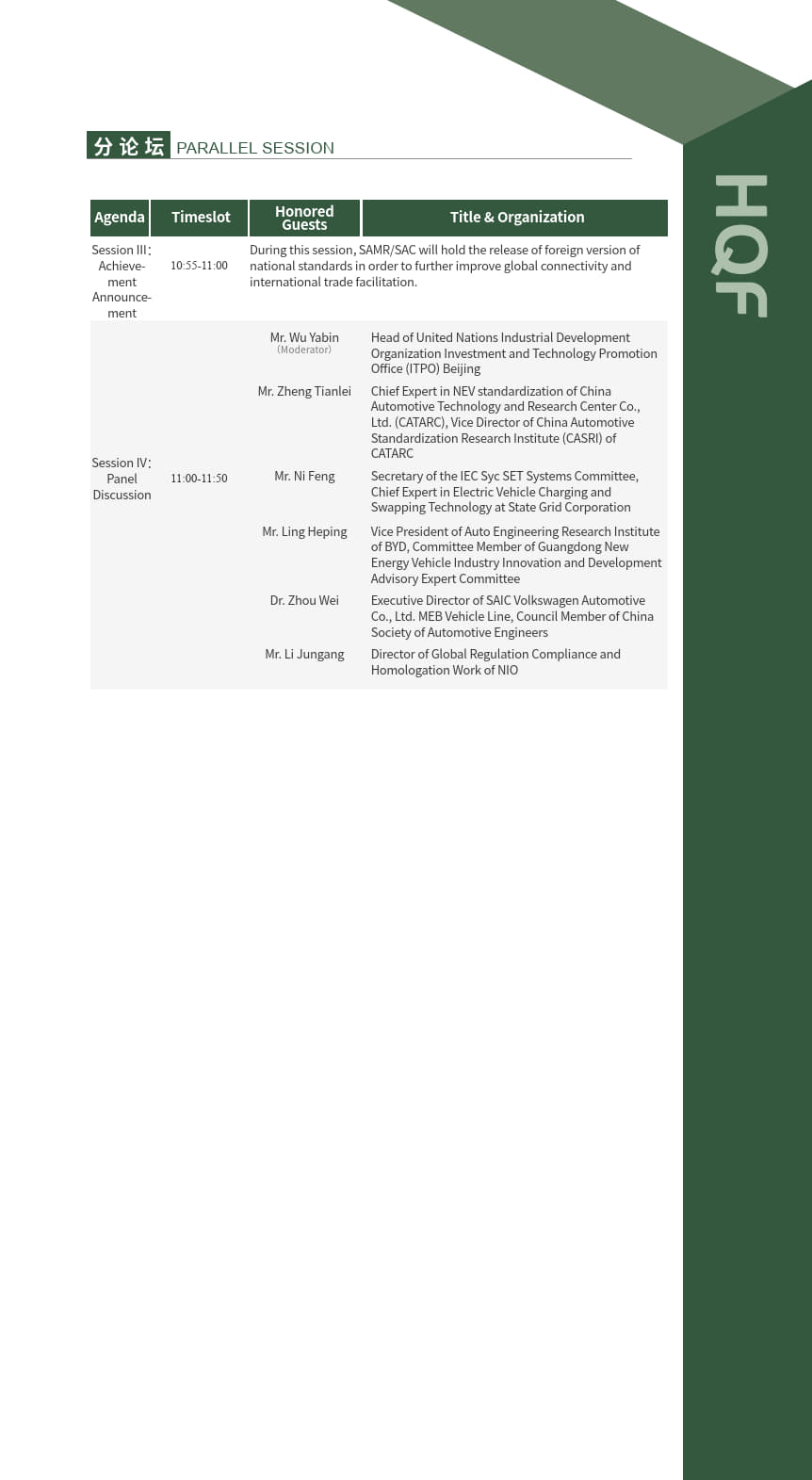 分论坛 PARALLEL SESSION

| Agenda | Timeslot | Honored Guests | Title & Organization |
|---|---|---|---|
| Session III: Achievement Announcement | 10:55-11:00 | During this session, SAMR/SAC will hold the release of foreign version of national standards in order to further improve global connectivity and international trade facilitation. | |
| Session IV: Panel Discussion | 11:00-11:50 | Mr. Wu Yabin (Moderator) | Head of United Nations Industrial Development Organization Investment and Technology Promotion Office (ITPO) Beijing |
| | | Mr. Zheng Tianlei | Chief Expert in NEV standardization of China Automotive Technology and Research Center Co., Ltd. (CATARC), Vice Director of China Automotive Standardization Research Institute (CASRI) of CATARC |
| | | Mr. Ni Feng | Secretary of the IEC Syc SET Systems Committee, Chief Expert in Electric Vehicle Charging and Swapping Technology at State Grid Corporation |
| | | Mr. Ling Heping | Vice President of Auto Engineering Research Institute of BYD, Committee Member of Guangdong New Energy Vehicle Industry Innovation and Development Advisory Expert Committee |
| | | Dr. Zhou Wei | Executive Director of SAIC Volkswagen Automotive Co., Ltd. MEB Vehicle Line, Council Member of China Society of Automotive Engineers |
| | | Mr. Li Jungang | Director of Global Regulation Compliance and Homologation Work of NIO |

HQF